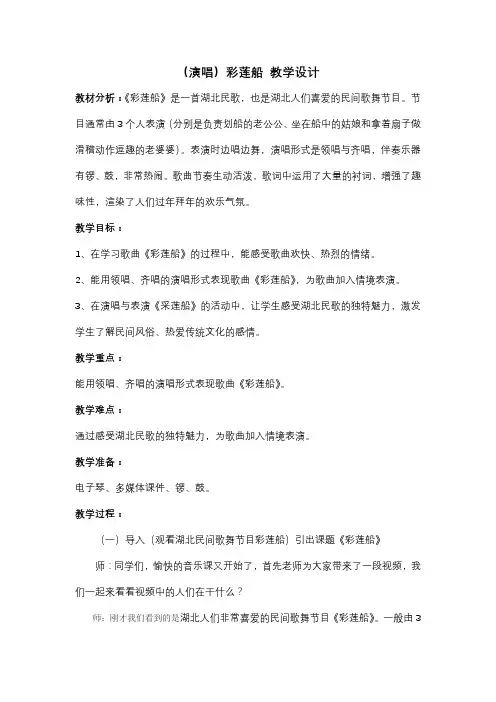 （演唱）彩莲船 教学设计

教材分析：《彩莲船》是一首湖北民歌，也是湖北人们喜爱的民间歌舞节目。节目通常由3个人表演（分别是负责划船的老公公、坐在船中的姑娘和拿着扇子做滑稽动作逗趣的老婆婆）。表演时边唱边舞，演唱形式是领唱与齐唱，伴奏乐器有锣、鼓，非常热闹。歌曲节奏生动活泼，歌词中运用了大量的衬词，增强了趣味性，渲染了人们过年拜年的欢乐气氛。

教学目标：

1、在学习歌曲《彩莲船》的过程中，能感受歌曲欢快、热烈的情绪。

2、能用领唱、齐唱的演唱形式表现歌曲《彩莲船》，为歌曲加入情境表演。

3、在演唱与表演《采莲船》的活动中，让学生感受湖北民歌的独特魅力，激发学生了解民间风俗、热爱传统文化的感情。

教学重点：

能用领唱、齐唱的演唱形式表现歌曲《彩莲船》。

教学难点：

通过感受湖北民歌的独特魅力，为歌曲加入情境表演。

教学准备：

电子琴、多媒体课件、锣、鼓。

教学过程：

（一）导入（观看湖北民间歌舞节目彩莲船）引出课题《彩莲船》

师：同学们，愉快的音乐课又开始了，首先老师为大家带来了一段视频，我们一起来看看视频中的人们在干什么？

师：刚才我们看到的是湖北人们非常喜爱的民间歌舞节目《彩莲船》。一般由3